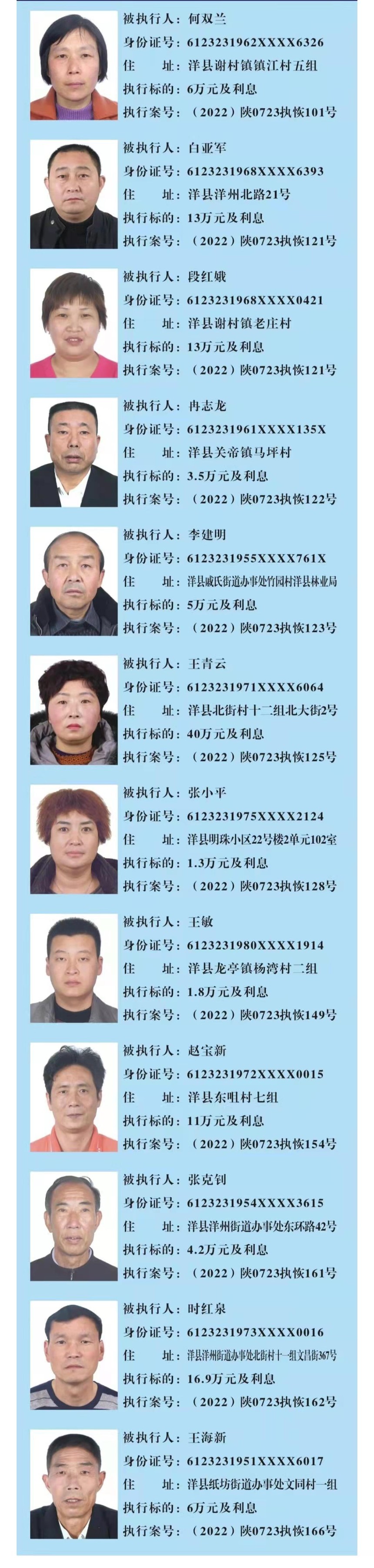 被执行人：何双兰
身份证号：6123231962XXXX6326
住　　址：洋县谢村镇镇江村五组
执行标的：6万元及利息
执行案号：（2022）陕0723执恢101号

被执行人：白亚军
身份证号：6123231968XXXX6393
住　　址：洋县洋州北路21号
执行标的：13万元及利息
执行案号：（2022）陕0723执恢121号

被执行人：段红娥
身份证号：6123231968XXXX0421
住　　址：洋县谢村镇老庄村
执行标的：13万元及利息
执行案号：（2022）陕0723执恢121号

被执行人：冉志龙
身份证号：6123231961XXXX135X
住　　址：洋县关帝镇马坪村
执行标的：3.5万元及利息
执行案号：（2022）陕0723执恢122号

被执行人：李建明
身份证号：6123231955XXXX761X
住　　址：洋县戚氏街道办事处竹园村洋县林业局
执行标的：5万元及利息
执行案号：（2022）陕0723执恢123号

被执行人：王青云
身份证号：6123231971XXXX6064
住　　址：洋县北街村十二组北大街2号
执行标的：40万元及利息
执行案号：（2022）陕0723执恢125号

被执行人：张小平
身份证号：6123231975XXXX2124
住　　址：洋县明珠小区22号楼2单元102室
执行标的：1.3万元及利息
执行案号：（2022）陕0723执恢128号

被执行人：王敏
身份证号：6123231980XXXX1914
住　　址：洋县龙亭镇杨湾村二组
执行标的：1.8万元及利息
执行案号：（2022）陕0723执恢149号

被执行人：赵宝新
身份证号：6123231972XXXX0015
住　　址：洋县东咀村七组
执行标的：11万元及利息
执行案号：（2022）陕0723执恢154号

被执行人：张克钊
身份证号：6123231954XXXX3615
住　　址：洋县洋州街道办事处东环路42号
执行标的：4.2万元及利息
执行案号：（2022）陕0723执恢161号

被执行人：时红泉
身份证号：6123231973XXXX0016
住　　址：洋县洋州街道办事处北街村十一组文昌街367号
执行标的：16.9万元及利息
执行案号：（2022）陕0723执恢162号

被执行人：王海新
身份证号：6123231951XXXX6017
住　　址：洋县纸坊街道办事处文同村一组
执行标的：6万元及利息
执行案号：（2022）陕0723执恢166号